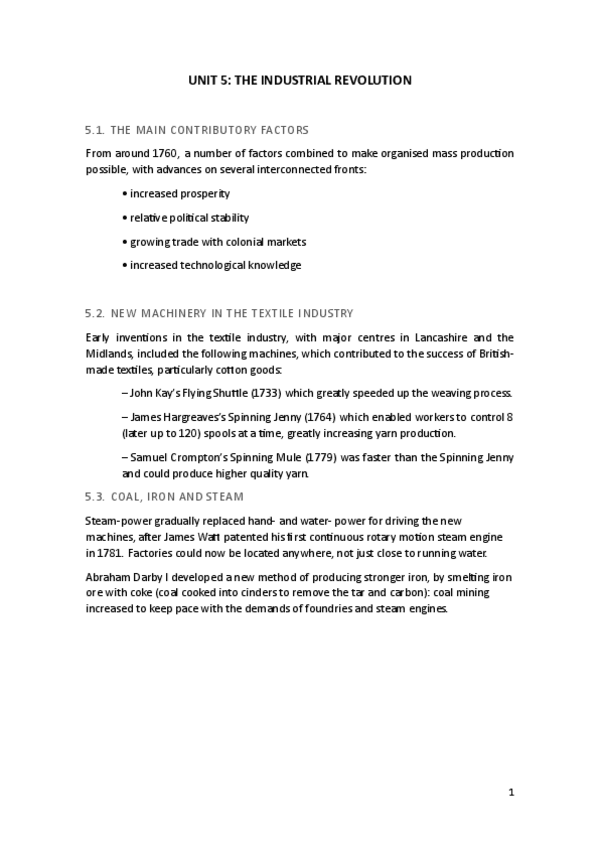 UNIT 5: THE INDUSTRIAL REVOLUTION

5.1. THE MAIN CONTRIBUTORY FACTORS

From around 1760, a number of factors combined to make organised mass production possible, with advances on several interconnected fronts:

• increased prosperity

• relative political stability

• growing trade with colonial markets

• increased technological knowledge

5.2. NEW MACHINERY IN THE TEXTILE INDUSTRY

Early inventions in the textile industry, with major centres in Lancashire and the Midlands, included the following machines, which contributed to the success of British-made textiles, particularly cotton goods:

– John Kay's Flying Shuttle (1733) which greatly speeded up the weaving process.

– James Hargreaves's Spinning Jenny (1764) which enabled workers to control 8 (later up to 120) spools at a time, greatly increasing yarn production.

– Samuel Crompton's Spinning Mule (1779) was faster than the Spinning Jenny and could produce higher quality yarn.

5.3. COAL, IRON AND STEAM

Steam-power gradually replaced hand- and water- power for driving the new machines, after James Watt patented his first continuous rotary motion steam engine in 1781. Factories could now be located anywhere, not just close to running water.

Abraham Darby I developed a new method of producing stronger iron, by smelting iron ore with coke (coal cooked into cinders to remove the tar and carbon): coal mining increased to keep pace with the demands of foundries and steam engines.

1